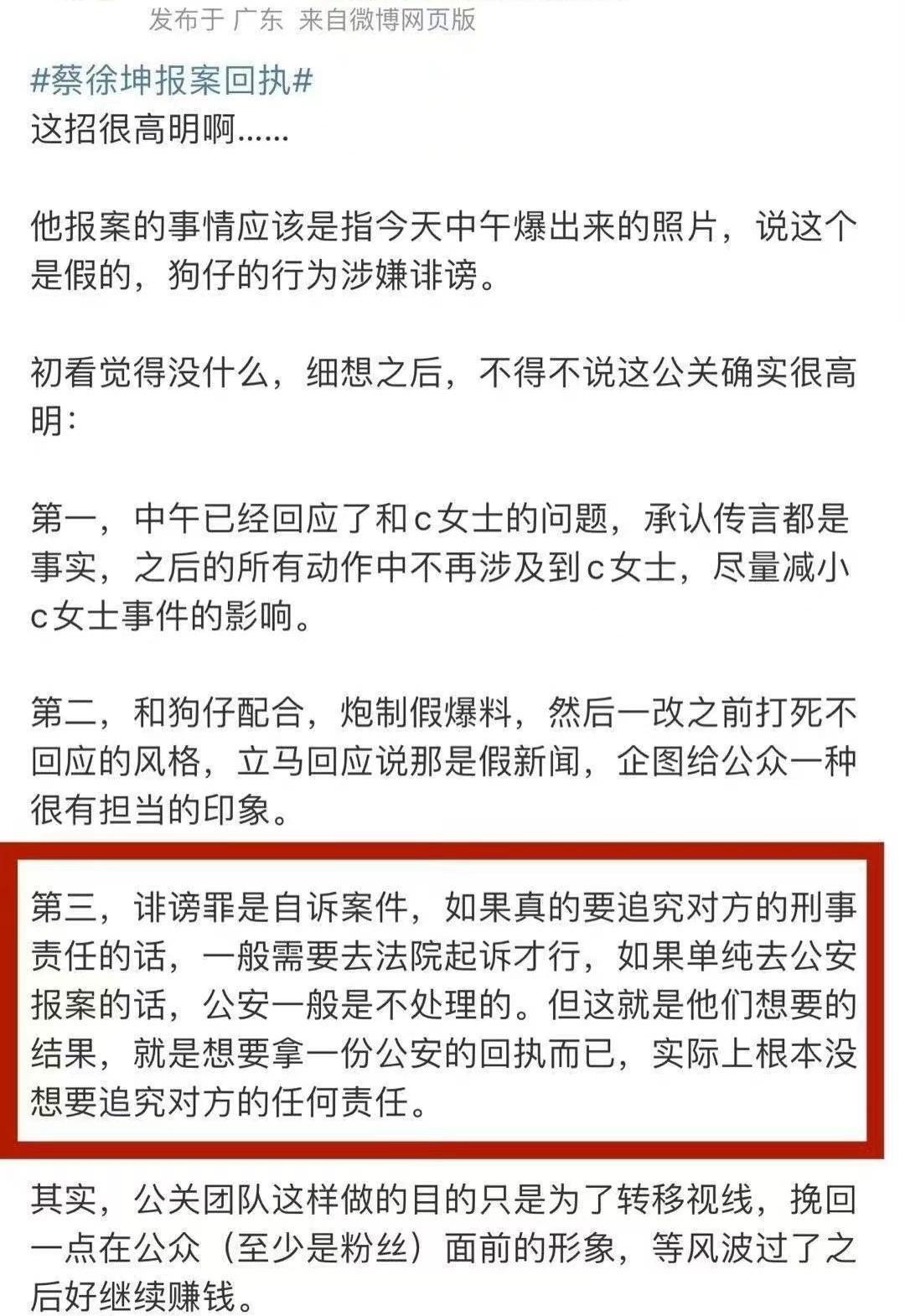 发布于 广东 来自微博网页版

#蔡徐坤报案回执#
这招很高明啊……

他报案的事情应该是指今天中午爆出来的照片，说这个是假的，狗仔的行为涉嫌诽谤。

初看觉得没什么，细想之后，不得不说这公关确实很高明：

第一，中午已经回应了和c女士的问题，承认传言都是事实，之后的所有动作中不再涉及到c女士，尽量减小c女士事件的影响。

第二，和狗仔配合，炮制假爆料，然后一改之前打死不回应的风格，立马回应说那是假新闻，企图给公众一种很有担当的印象。

第三，诽谤罪是自诉案件，如果真的要追究对方的刑事责任的话，一般需要去法院起诉才行，如果单纯去公安报案的话，公安一般是不处理的。但这就是他们想要的结果，就是想要拿一份公安的回执而已，实际上根本没想要追究对方的任何责任。

其实，公关团队这样做的目的只是为了转移视线，挽回一点在公众（至少是粉丝）面前的形象，等风波过了之后好继续赚钱。